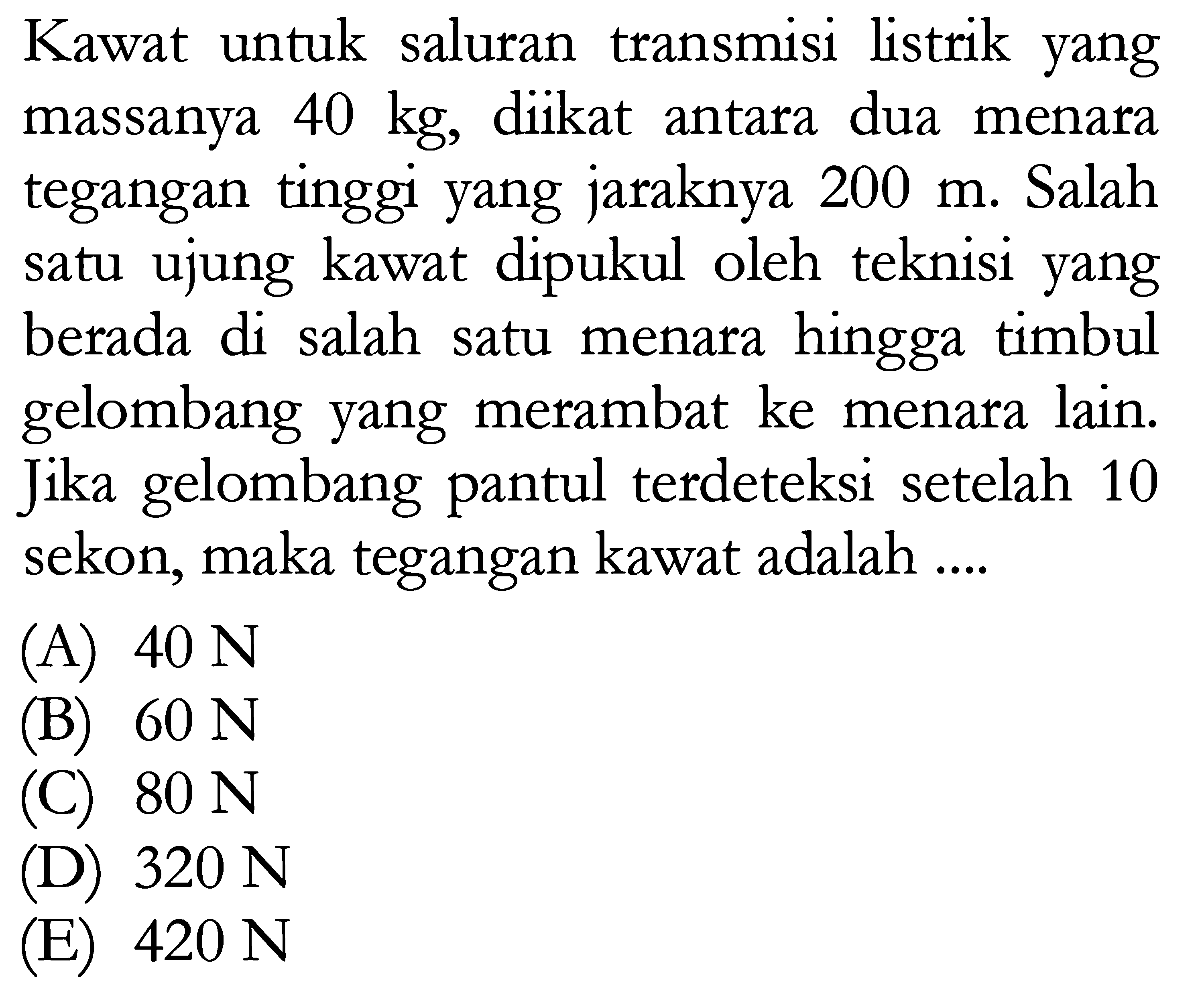 Kawat untuk saluran transmisi listrik yang massanya 40 kg, diikat antara dua menara tegangan tinggi yang jaraknya 200 m. Salah satu ujung kawat dipukul oleh teknisi yang berada di salah satu menara hingga timbul gelombang yang merambat ke menara lain. Jika gelombang pantul terdeteksi setelah 10 sekon, maka tegangan kawat adalah ....

(A) 40 N
(B) 60 N
(C) 80 N
(D) 320 N
(E) 420 N